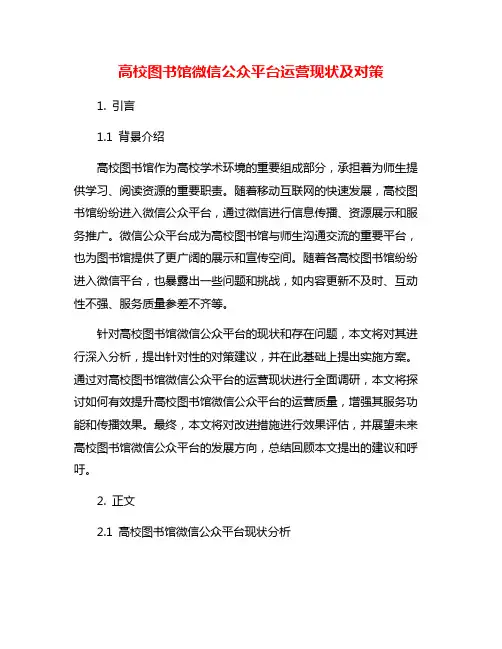 高校图书馆微信公众平台运营现状及对策

1. 引言

1.1 背景介绍

高校图书馆作为高校学术环境的重要组成部分，承担着为师生提供学习、阅读资源的重要职责。随着移动互联网的快速发展，高校图书馆纷纷进入微信公众平台，通过微信进行信息传播、资源展示和服务推广。微信公众平台成为高校图书馆与师生沟通交流的重要平台，也为图书馆提供了更广阔的展示和宣传空间。随着各高校图书馆纷纷进入微信平台，也暴露出一些问题和挑战，如内容更新不及时、互动性不强、服务质量参差不齐等。

针对高校图书馆微信公众平台的现状和存在问题，本文将对其进行深入分析，提出针对性的对策建议，并在此基础上提出实施方案。通过对高校图书馆微信公众平台的运营现状进行全面调研，本文将探讨如何有效提升高校图书馆微信公众平台的运营质量，增强其服务功能和传播效果。最终，本文将对改进措施进行效果评估，并展望未来高校图书馆微信公众平台的发展方向，总结回顾本文提出的建议和呼吁。

2. 正文

2.1 高校图书馆微信公众平台现状分析